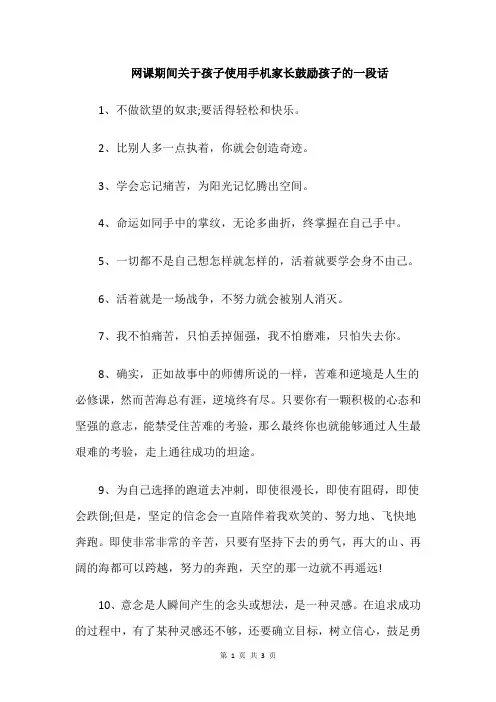 网课期间关于孩子使用手机家长鼓励孩子的一段话

1、不做欲望的奴隶;要活得轻松和快乐。

2、比别人多一点执着，你就会创造奇迹。

3、学会忘记痛苦，为阳光记忆腾出空间。

4、命运如同手中的掌纹，无论多曲折，终掌握在自己手中。

5、一切都不是自己想怎样就怎样的，活着就要学会身不由己。

6、活着就是一场战争，不努力就会被别人消灭。

7、我不怕痛苦，只怕丢掉倔强，我不怕磨难，只怕失去你。

8、确实，正如故事中的师傅所说的一样，苦难和逆境是人生的必修课，然而苦海总有涯，逆境终有尽。只要你有一颗积极的心态和坚强的意志，能禁受住苦难的考验，那么最终你也就能够通过人生最艰难的考验，走上通往成功的坦途。

9、为自己选择的跑道去冲刺，即使很漫长，即使有阻碍，即使会跌倒;但是，坚定的信念会一直陪伴着我欢笑的、努力地、飞快地奔跑。即使非常非常的辛苦，只要有坚持下去的勇气，再大的山、再阔的海都可以跨越，努力的奔跑，天空的那一边就不再遥远!

10、意念是人瞬间产生的念头或想法，是一种灵感。在追求成功的过程中，有了某种灵感还不够，还要确立目标，树立信心，鼓足勇

第 1 页 共 3 页